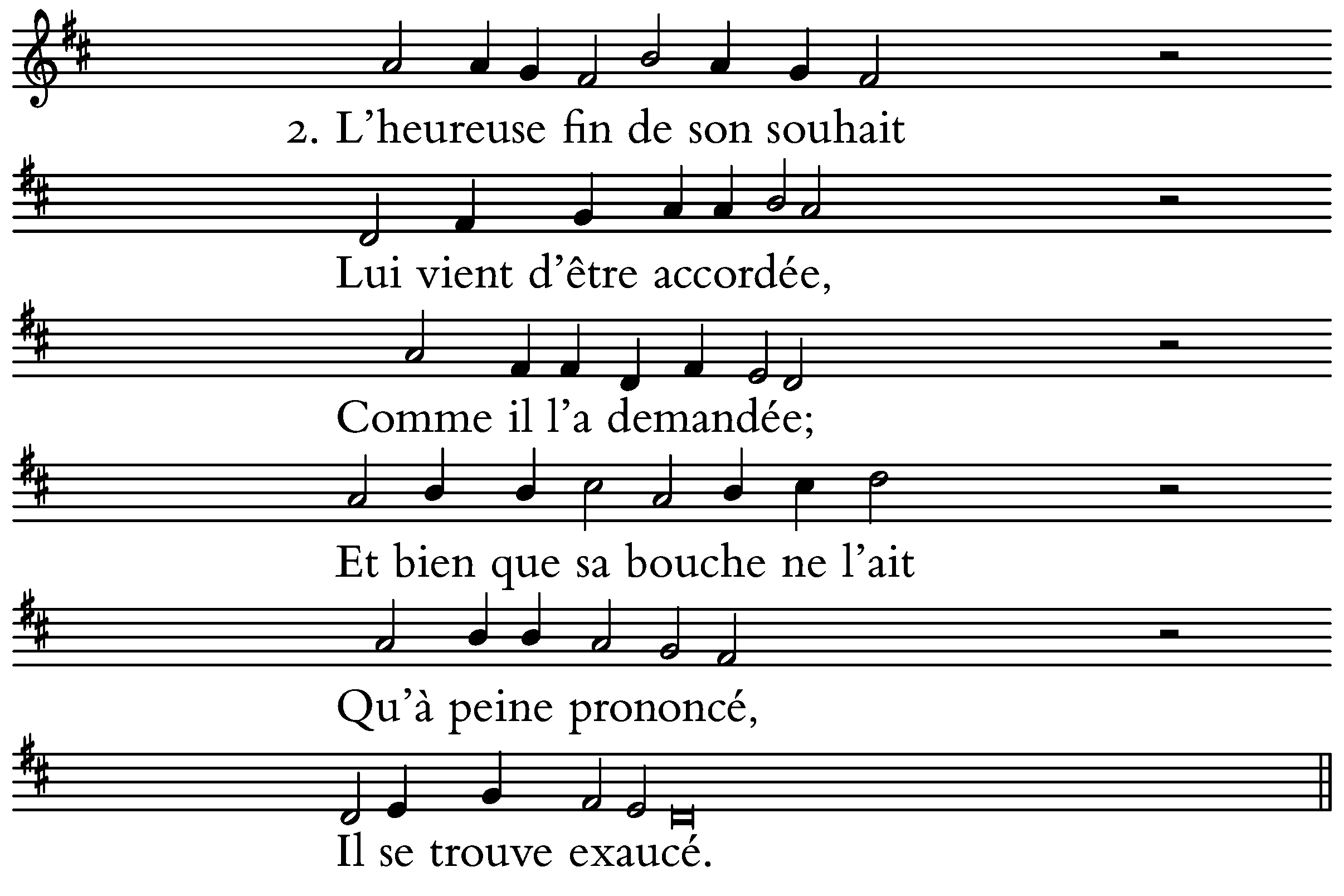 2. L'heureuse fin de son souhait

Lui vient d'être accordée,

Comme il l'a demandée;

Et bien que sa bouche ne l'ait

Qu'à peine prononcé,

Il se trouve exaucé.